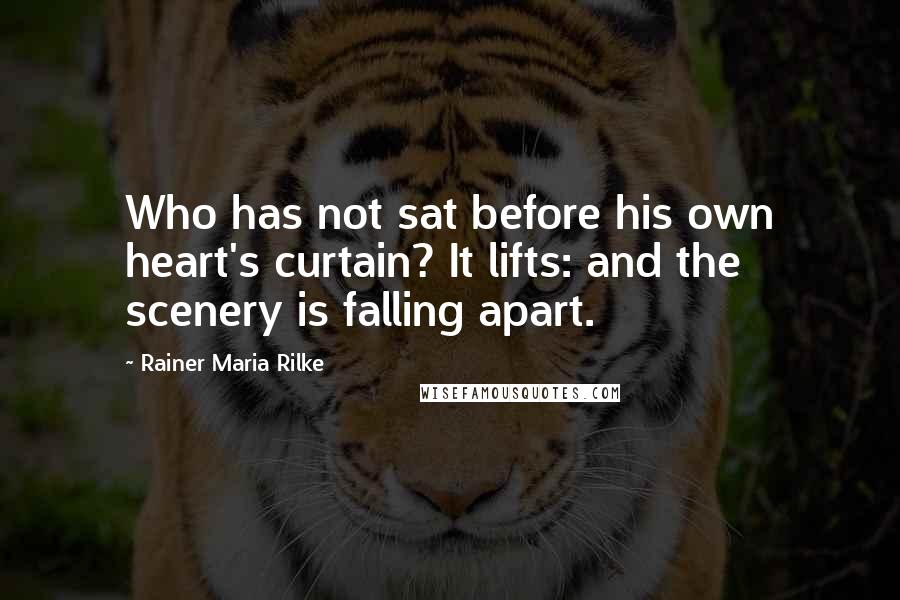 Who has not sat before his own heart's curtain? It lifts: and the scenery is falling apart.

- Rainer Maria Rilke

WISEFAMOUSQUOTES.COM